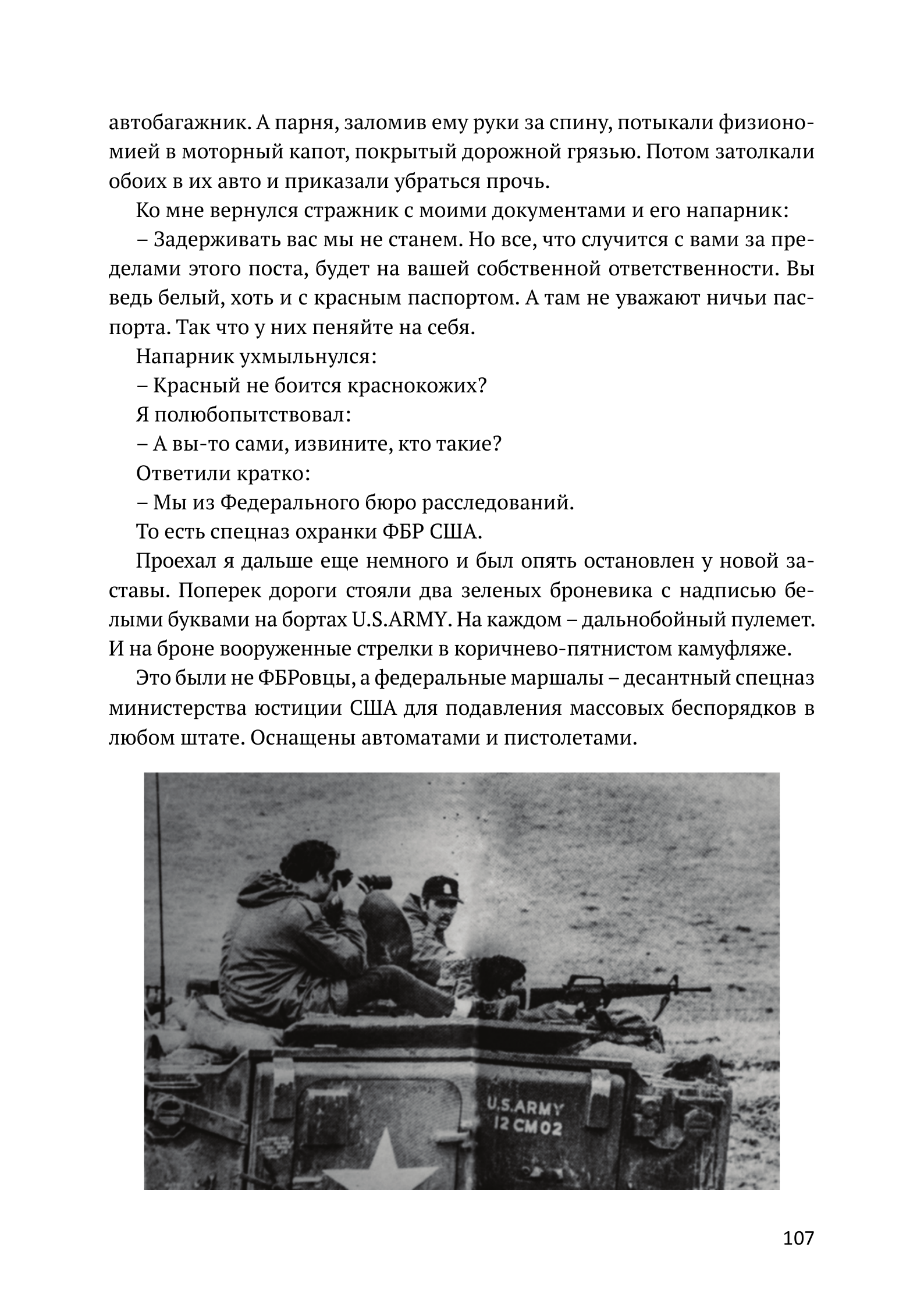 автобагажник. А парня, заломив ему руки за спину, потыкали физиономией в моторный капот, покрытый дорожной грязью. Потом затолкали обоих в их авто и приказали убраться прочь.

Ко мне вернулся стражник с моими документами и его напарник:

– Задерживать вас мы не станем. Но все, что случится с вами за пределами этого поста, будет на вашей собственной ответственности. Вы ведь белый, хоть и с красным паспортом. А там не уважают ничьи паспорта. Так что у них пеняйте на себя.

Напарник ухмыльнулся:

– Красный не боится краснокожих?

Я полюбопытствовал:

– А вы-то сами, извините, кто такие?

Ответили кратко:

– Мы из Федерального бюро расследований.

То есть спецназ охранки ФБР США.

Проехал я дальше еще немного и был опять остановлен у новой заставы. Поперек дороги стояли два зеленых броневика с надписью белыми буквами на бортах U.S.ARMY. На каждом – дальнобойный пулемет. И на броне вооруженные стрелки в коричнево-пятнистом камуфляже.

Это были не ФБРовцы, а федеральные маршалы – десантный спецназ министерства юстиции США для подавления массовых беспорядков в любом штате. Оснащены автоматами и пистолетами.

U.S.ARMY
12 CM 02

107